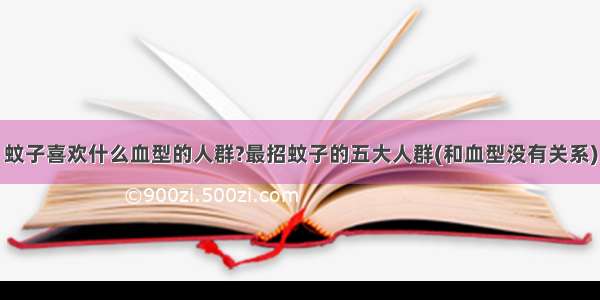 蚊子喜欢什么血型的人群?最招蚊子的五大人群(和血型没有关系)

©900zi.500zi.com